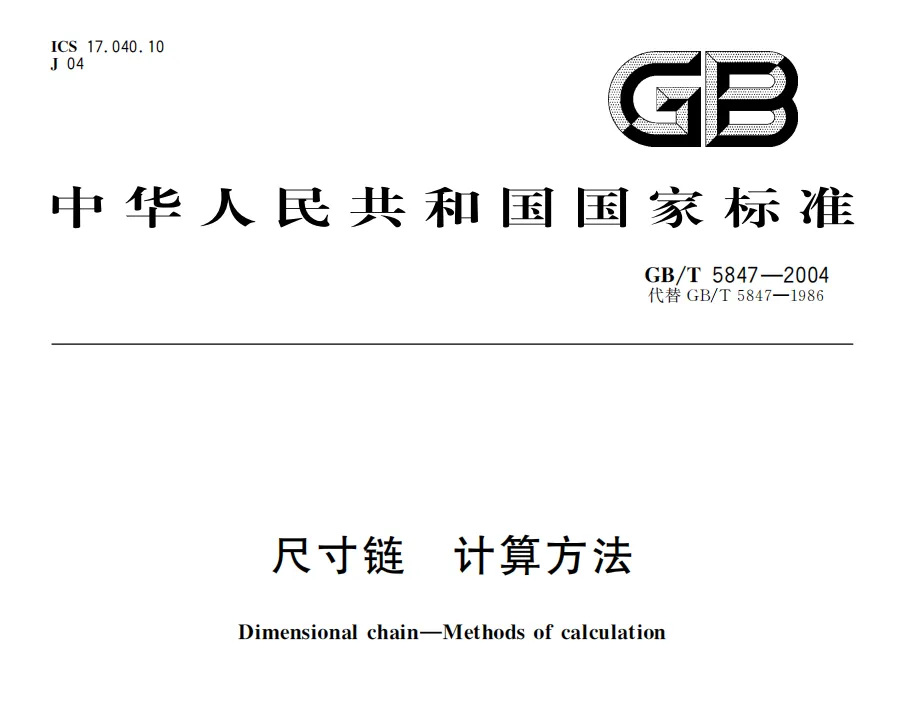 ICS 17.040.10
J 04

GB

中华人民共和国国家标准

GB/T 5847—2004
代替GB/T 5847—1986

尺寸链 计算方法

Dimensional chain—Methods of calculation